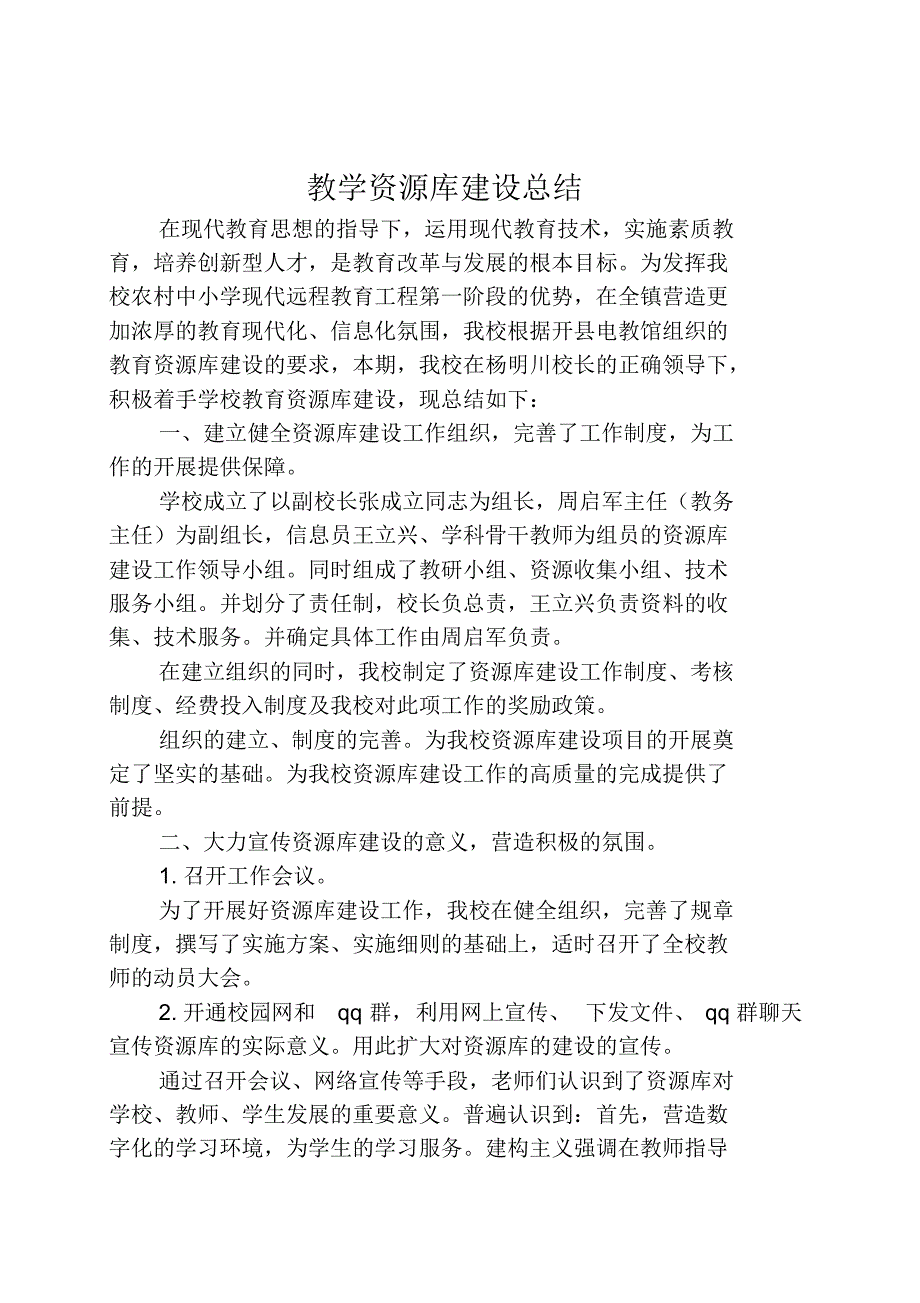 教学资源库建设总结

在现代教育思想的指导下，运用现代教育技术，实施素质教育，培养创新型人才，是教育改革与发展的根本目标。为发挥我校农村中小学现代远程教育工程第一阶段的优势，在全镇营造更加浓厚的教育现代化、信息化氛围，我校根据开县电教馆组织的教育资源库建设的要求，本期，我校在杨明川校长的正确领导下，积极着手学校教育资源库建设，现总结如下：

一、建立健全资源库建设工作组织，完善了工作制度，为工作的开展提供保障。

学校成立了以副校长张成立同志为组长，周启军主任（教务主任）为副组长，信息员王立兴、学科骨干教师为组员的资源库建设工作领导小组。同时组成了教研小组、资源收集小组、技术服务小组。并划分了责任制，校长负总责，王立兴负责资料的收集、技术服务。并确定具体工作由周启军负责。

在建立组织的同时，我校制定了资源库建设工作制度、考核制度、经费投入制度及我校对此项工作的奖励政策。

组织的建立、制度的完善。为我校资源库建设项目的开展奠定了坚实的基础。为我校资源库建设工作的高质量的完成提供了前提。

二、大力宣传资源库建设的意义，营造积极的氛围。

1. 召开工作会议。

为了开展好资源库建设工作，我校在健全组织，完善了规章制度，撰写了实施方案、实施细则的基础上，适时召开了全校教师的动员大会。

2. 开通校园网和 qq 群，利用网上宣传、 下发文件、 qq 群聊天宣传资源库的实际意义。用此扩大对资源库的建设的宣传。

通过召开会议、网络宣传等手段，老师们认识到了资源库对学校、教师、学生发展的重要意义。普遍认识到：首先，营造数字化的学习环境，为学生的学习服务。建构主义强调在教师指导